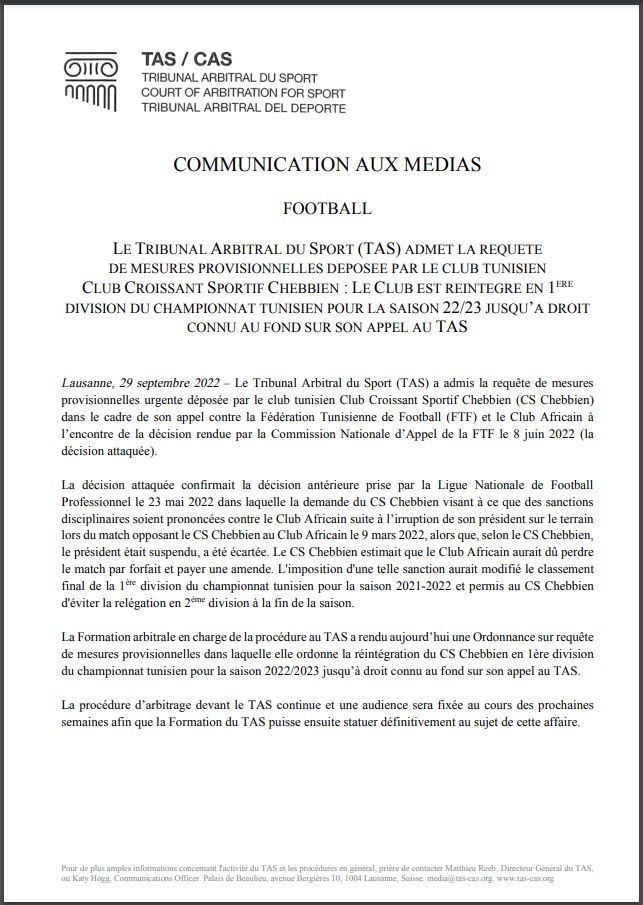 TAS / CAS
TRIBUNAL ARBITRAL DU SPORT
COURT OF ARBITRATION FOR SPORT
TRIBUNAL ARBITRAL DEL DEPORTE

COMMUNICATION AUX MEDIAS

FOOTBALL

LE TRIBUNAL ARBITRAL DU SPORT (TAS) ADMET LA REQUETE DE MESURES PROVISIONNELLES DEPOSEE PAR LE CLUB TUNISIEN CLUB CROISSANT SPORTIF CHEBBIEN : LE CLUB EST REINTEGRE EN 1$^{ERE}$ DIVISION DU CHAMPIONNAT TUNISIEN POUR LA SAISON 22/23 JUSQU'A DROIT CONNU AU FOND SUR SON APPEL AU TAS

Lausanne, 29 septembre 2022 – Le Tribunal Arbitral du Sport (TAS) a admis la requête de mesures provisionnelles urgente déposée par le club tunisien Club Croissant Sportif Chebbien (CS Chebbien) dans le cadre de son appel contre la Fédération Tunisienne de Football (FTF) et le Club Africain à l'encontre de la décision rendue par la Commission Nationale d'Appel de la FTF le 8 juin 2022 (la décision attaquée).

La décision attaquée confirmait la décision antérieure prise par la Ligue Nationale de Football Professionnel le 23 mai 2022 dans laquelle la demande du CS Chebbien visant à ce que des sanctions disciplinaires soient prononcées contre le Club Africain suite à l'irruption de son président sur le terrain lors du match opposant le CS Chebbien au Club Africain le 9 mars 2022, alors que, selon le CS Chebbien, le président était suspendu, a été écartée. Le CS Chebbien estimait que le Club Africain aurait dû perdre le match par forfait et payer une amende. L'imposition d'une telle sanction aurait modifié le classement final de la 1$^{ère}$ division du championnat tunisien pour la saison 2021-2022 et permis au CS Chebbien d'éviter la relégation en 2$^{ème}$ division à la fin de la saison.

La Formation arbitrale en charge de la procédure au TAS a rendu aujourd'hui une Ordonnance sur requête de mesures provisionnelles dans laquelle elle ordonne la réintégration du CS Chebbien en 1ère division du championnat tunisien pour la saison 2022/2023 jusqu'à droit connu au fond sur son appel au TAS.

La procédure d'arbitrage devant le TAS continue et une audience sera fixée au cours des prochaines semaines afin que la Formation du TAS puisse ensuite statuer définitivement au sujet de cette affaire.

Pour de plus amples informations concernant l'activité du TAS et les procédures en général, prière de contacter Matthieu Reeb, Directeur Général du TAS, ou Katy Hogg, Communications Officer. Palais de Beaulieu, avenue Bergières 10, 1004 Lausanne, Suisse. media@tas-cas.org, www.tas-cas.org